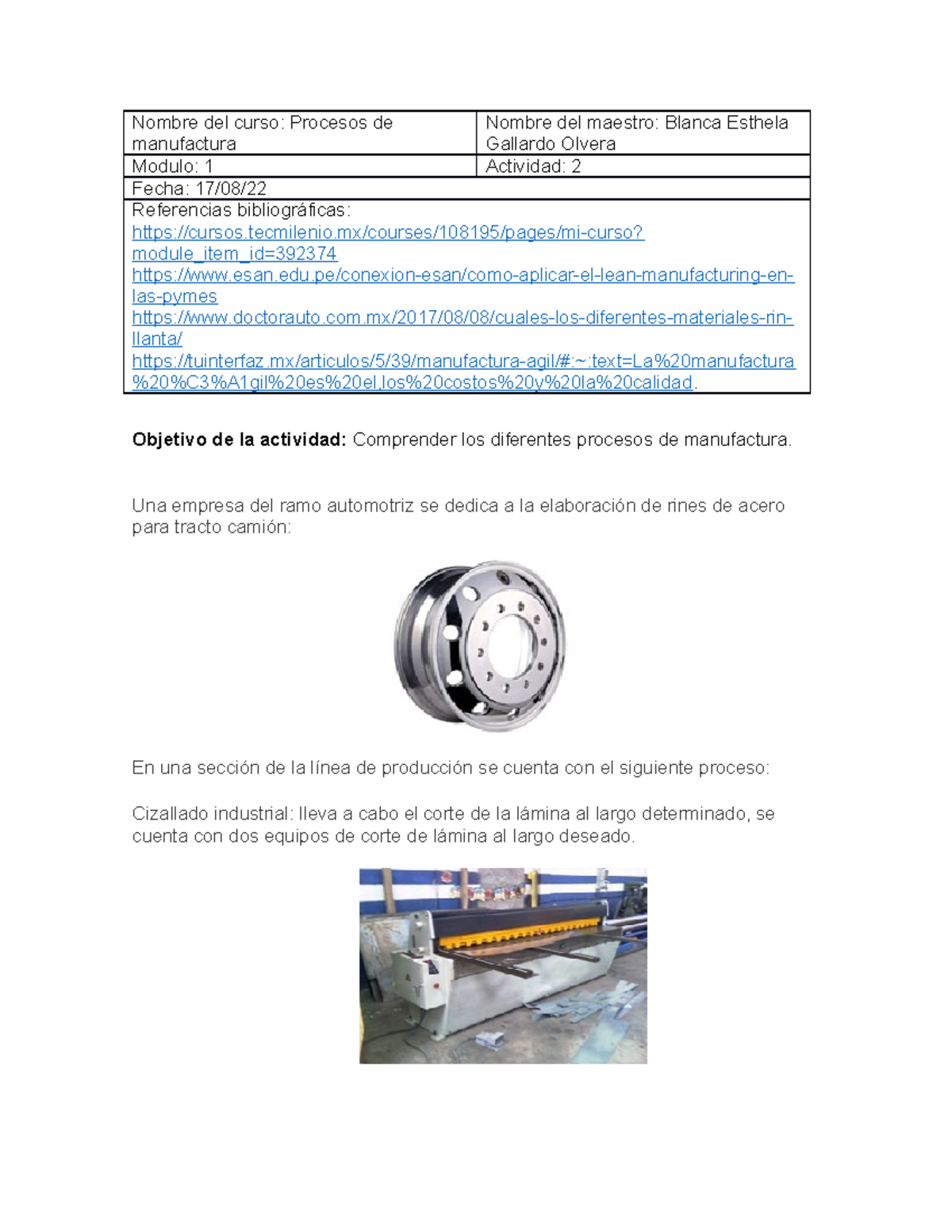 | Nombre del curso: Procesos de manufactura | Nombre del maestro: Blanca Esthela Gallardo Olvera |
|---|---|
| Modulo: 1 | Actividad: 2 |
| Fecha: 17/08/22 | |
| Referencias bibliográficas: https://cursos.tecmilenio.mx/courses/108195/pages/mi-curso?module_item_id=392374 https://www.esan.edu.pe/conexion-esan/como-aplicar-el-lean-manufacturing-en-las-pymes https://www.doctorauto.com.mx/2017/08/08/cuales-los-diferentes-materiales-rin-llanta/ https://tuinterfaz.mx/articulos/5/39/manufactura-agil/#:~:text=La%20manufactura%20%C3%A1gil%20es%20el,los%20costos%20y%20la%20calidad. | |

**Objetivo de la actividad:** Comprender los diferentes procesos de manufactura.

Una empresa del ramo automotriz se dedica a la elaboración de rines de acero para tracto camión:

En una sección de la línea de producción se cuenta con el siguiente proceso:

Cizallado industrial: lleva a cabo el corte de la lámina al largo determinado, se cuenta con dos equipos de corte de lámina al largo deseado.